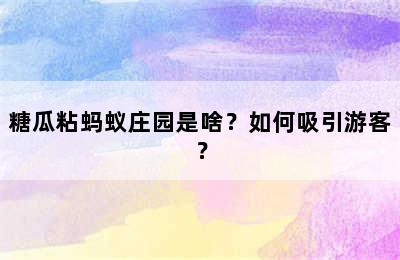 糖瓜粘蚂蚁庄园是啥？如何吸引游客？